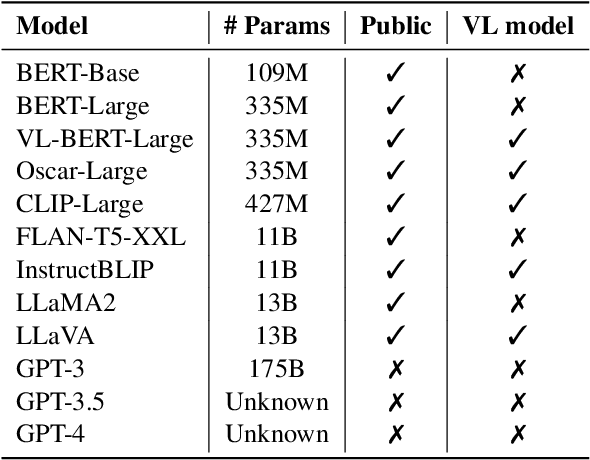 | Model | # Params | Public | VL model |
|---|---|---|---|
| BERT-Base | 109M | ✓ | ✗ |
| BERT-Large | 335M | ✓ | ✗ |
| VL-BERT-Large | 335M | ✓ | ✓ |
| Oscar-Large | 335M | ✓ | ✓ |
| CLIP-Large | 427M | ✓ | ✓ |
| FLAN-T5-XXL | 11B | ✓ | ✗ |
| InstructBLIP | 11B | ✓ | ✓ |
| LLaMA2 | 13B | ✓ | ✗ |
| LLaVA | 13B | ✓ | ✓ |
| GPT-3 | 175B | ✗ | ✗ |
| GPT-3.5 | Unknown | ✗ | ✗ |
| GPT-4 | Unknown | ✗ | ✗ |